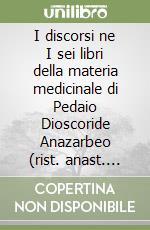 unilibro

I discorsi ne I sei libri della materia medicinale di Pedaio Dioscoride Anazarbeo (rist. anast....

COPERTINA NON DISPONIBILE